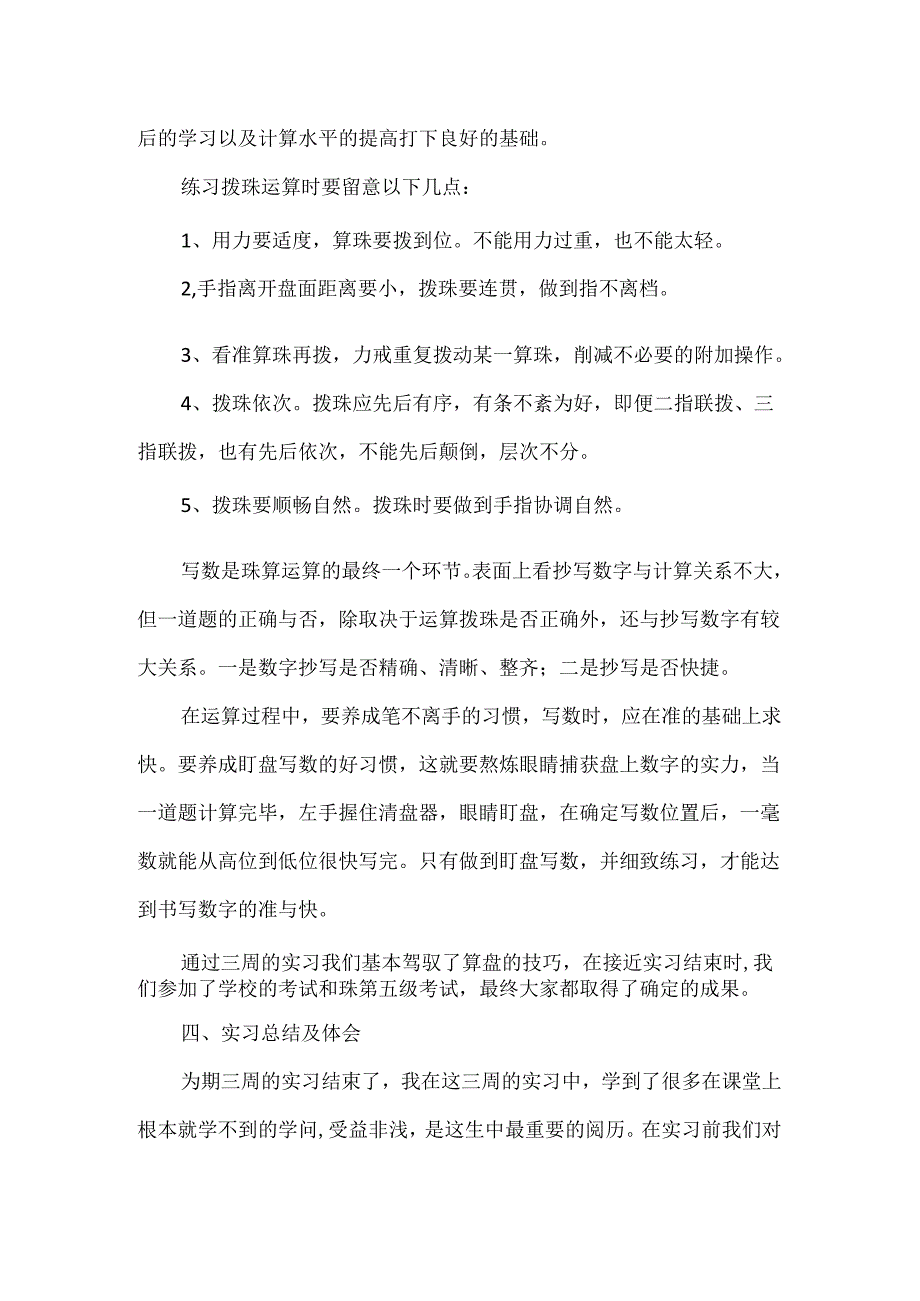 后的学习以及计算水平的提高打下良好的基础。

练习拨珠运算时要留意以下几点：

1、用力要适度，算珠要拨到位。不能用力过重，也不能太轻。

2,手指离开盘面距离要小，拨珠要连贯，做到指不离档。

3、看准算珠再拨，力戒重复拨动某一算珠，削减不必要的附加操作。

4、拨珠依次。拨珠应先后有序，有条不紊为好，即便二指联拨、三指联拨，也有先后依次，不能先后颠倒，层次不分。

5、拨珠要顺畅自然。拨珠时要做到手指协调自然。

写数是珠算运算的最终一个环节。表面上看抄写数字与计算关系不大，但一道题的正确与否，除取决于运算拨珠是否正确外，还与抄写数字有较大关系。一是数字抄写是否精确、清晰、整齐；二是抄写是否快捷。

在运算过程中，要养成笔不离手的习惯，写数时，应在准的基础上求快。要养成盯盘写数的好习惯，这就要熬炼眼睛捕获盘上数字的实力，当一道题计算完毕，左手握住清盘器，眼睛盯盘，在确定写数位置后，一毫数就能从高位到低位很快写完。只有做到盯盘写数，并细致练习，才能达到书写数字的准与快。

通过三周的实习我们基本驾驭了算盘的技巧，在接近实习结束时,我们参加了学校的考试和珠第五级考试，最终大家都取得了确定的成果。

四、实习总结及体会

为期三周的实习结束了，我在这三周的实习中，学到了很多在课堂上根本就学不到的学问,受益非浅，是这生中最重要的阅历。在实习前我们对